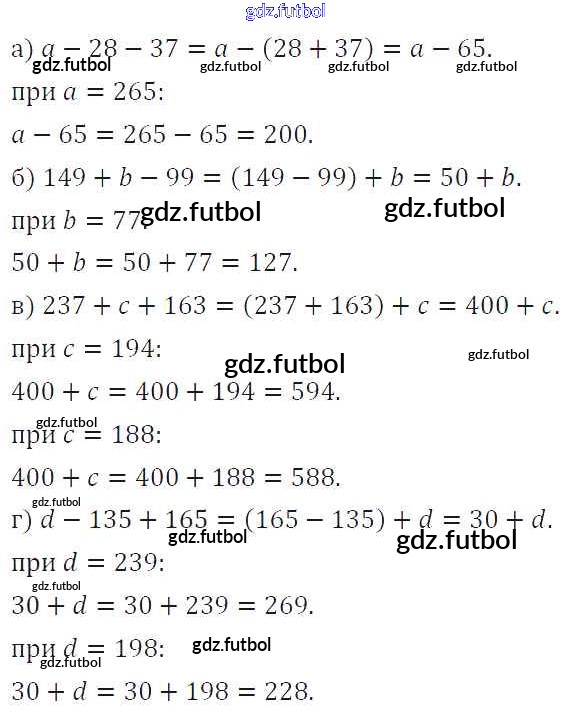 а) $a - 28 - 37 = a - (28 + 37) = a - 65$.

при $a = 265$:

$a - 65 = 265 - 65 = 200$.

б) $149 + b - 99 = (149 - 99) + b = 50 + b$.

при $b = 77$:

$50 + b = 50 + 77 = 127$.

в) $237 + c + 163 = (237 + 163) + c = 400 + c$.

при $c = 194$:

$400 + c = 400 + 194 = 594$.

при $c = 188$:

$400 + c = 400 + 188 = 588$.

г) $d - 135 + 165 = (165 - 135) + d = 30 + d$.

при $d = 239$:

$30 + d = 30 + 239 = 269$.

при $d = 198$:

$30 + d = 30 + 198 = 228$.

gdz.futbol